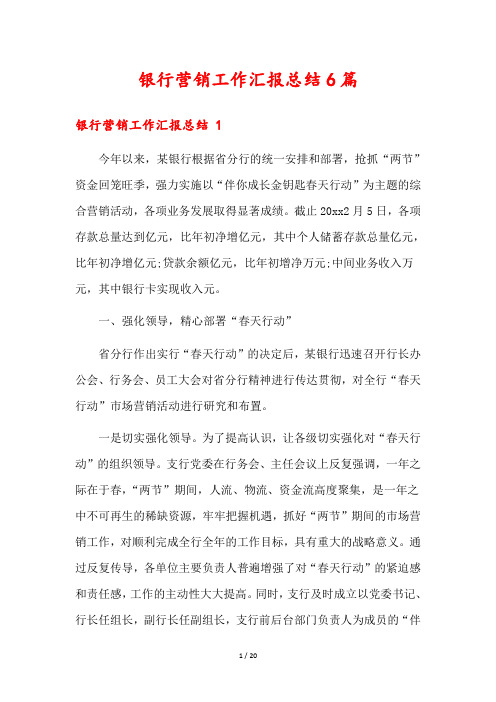 银行营销工作汇报总结6篇

银行营销工作汇报总结 1

今年以来，某银行根据省分行的统一安排和部署，抢抓“两节”资金回笼旺季，强力实施以“伴你成长金钥匙春天行动”为主题的综合营销活动，各项业务发展取得显著成绩。截止20xx2月5日，各项存款总量达到亿元，比年初净增亿元，其中个人储蓄存款总量亿元，比年初净增亿元;贷款余额亿元，比年初增净万元;中间业务收入万元，其中银行卡实现收入元。

一、强化领导，精心部署“春天行动”

省分行作出实行“春天行动”的决定后，某银行迅速召开行长办公会、行务会、员工大会对省分行精神进行传达贯彻，对全行“春天行动”市场营销活动进行研究和布置。

一是切实强化领导。为了提高认识，让各级切实强化对“春天行动”的组织领导。支行党委在行务会、主任会议上反复强调，一年之际在于春，“两节”期间，人流、物流、资金流高度聚集，是一年之中不可再生的稀缺资源，牢牢把握机遇，抓好“两节”期间的市场营销工作，对顺利完成全行全年的工作目标，具有重大的战略意义。通过反复传导，各单位主要负责人普遍增强了对“春天行动”的紧迫感和责任感，工作的主动性大大提高。同时，支行及时成立以党委书记、行长任组长，副行长任副组长，支行前后台部门负责人为成员的“伴

1 / 20